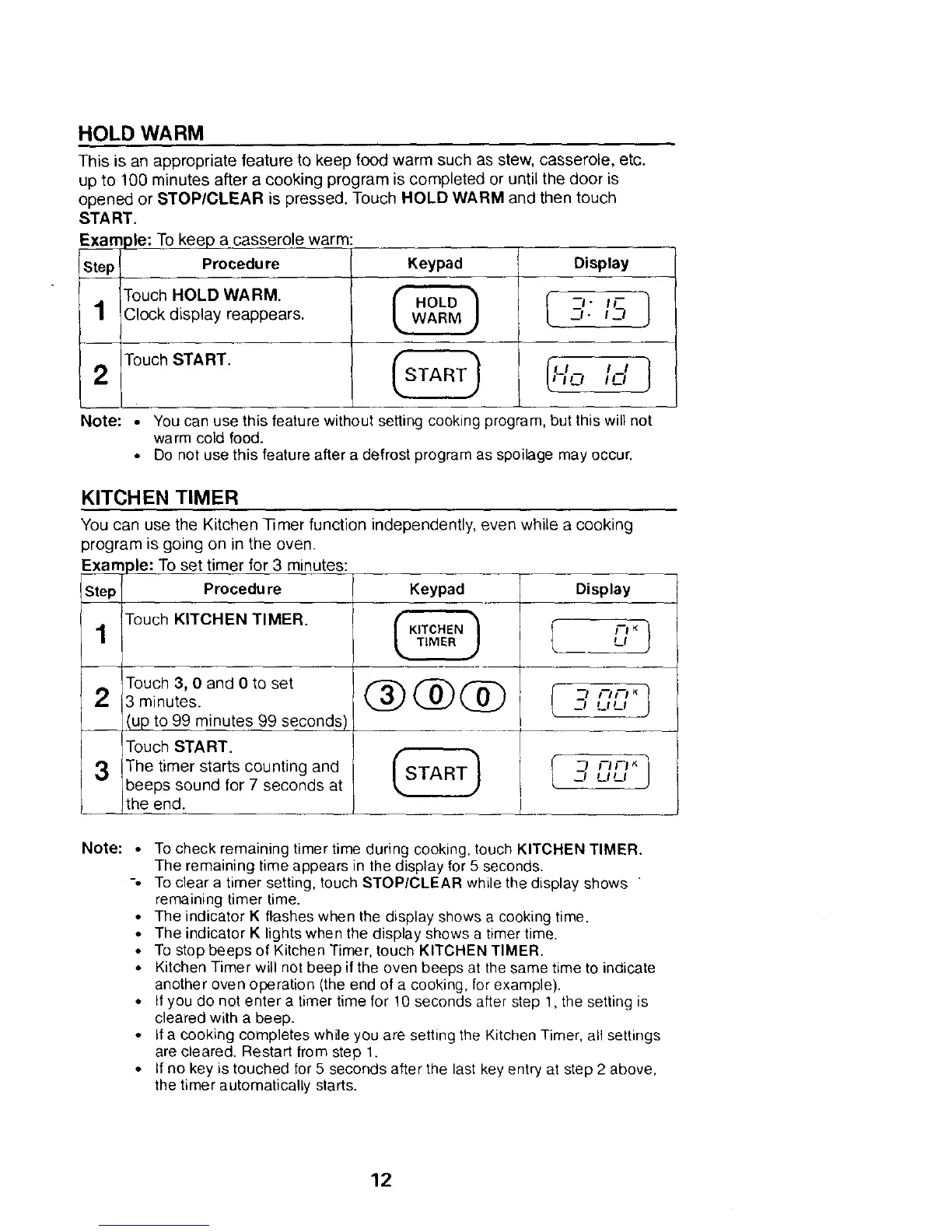 HOLD WARM

This is an appropriate feature to keep food warm such as stew, casserole, etc. up to 100 minutes after a cooking program is completed or until the door is opened or STOP/CLEAR is pressed. Touch HOLD WARM and then touch START.

Example: To keep a casserole warm:

| Step | Procedure | Keypad | Display |
|---|---|---|---|
| 1 | Touch HOLD WARM. Clock display reappears. | HOLD WARM | 3: 15 |
| 2 | Touch START. | START | Ho ld |

Note: • You can use this feature without setting cooking program, but this will not warm cold food.
• Do not use this feature after a defrost program as spoilage may occur.

KITCHEN TIMER

You can use the Kitchen Timer function independently, even while a cooking program is going on in the oven.

Example: To set timer for 3 minutes:

| Step | Procedure | Keypad | Display |
|---|---|---|---|
| 1 | Touch KITCHEN TIMER. | KITCHEN TIMER | 0 K |
| 2 | Touch 3, 0 and 0 to set 3 minutes. (up to 99 minutes 99 seconds) | 3 0 0 | 3 00 K |
| 3 | Touch START. The timer starts counting and beeps sound for 7 seconds at the end. | START | 3 00 K |

Note: • To check remaining timer time during cooking, touch KITCHEN TIMER. The remaining time appears in the display for 5 seconds.
• To clear a timer setting, touch STOP/CLEAR while the display shows remaining timer time.
• The indicator K flashes when the display shows a cooking time.
• The indicator K lights when the display shows a timer time.
• To stop beeps of Kitchen Timer, touch KITCHEN TIMER.
• Kitchen Timer will not beep if the oven beeps at the same time to indicate another oven operation (the end of a cooking, for example).
• If you do not enter a timer time for 10 seconds after step 1, the setting is cleared with a beep.
• If a cooking completes while you are setting the Kitchen Timer, all settings are cleared. Restart from step 1.
• If no key is touched for 5 seconds after the last key entry at step 2 above, the timer automatically starts.

12